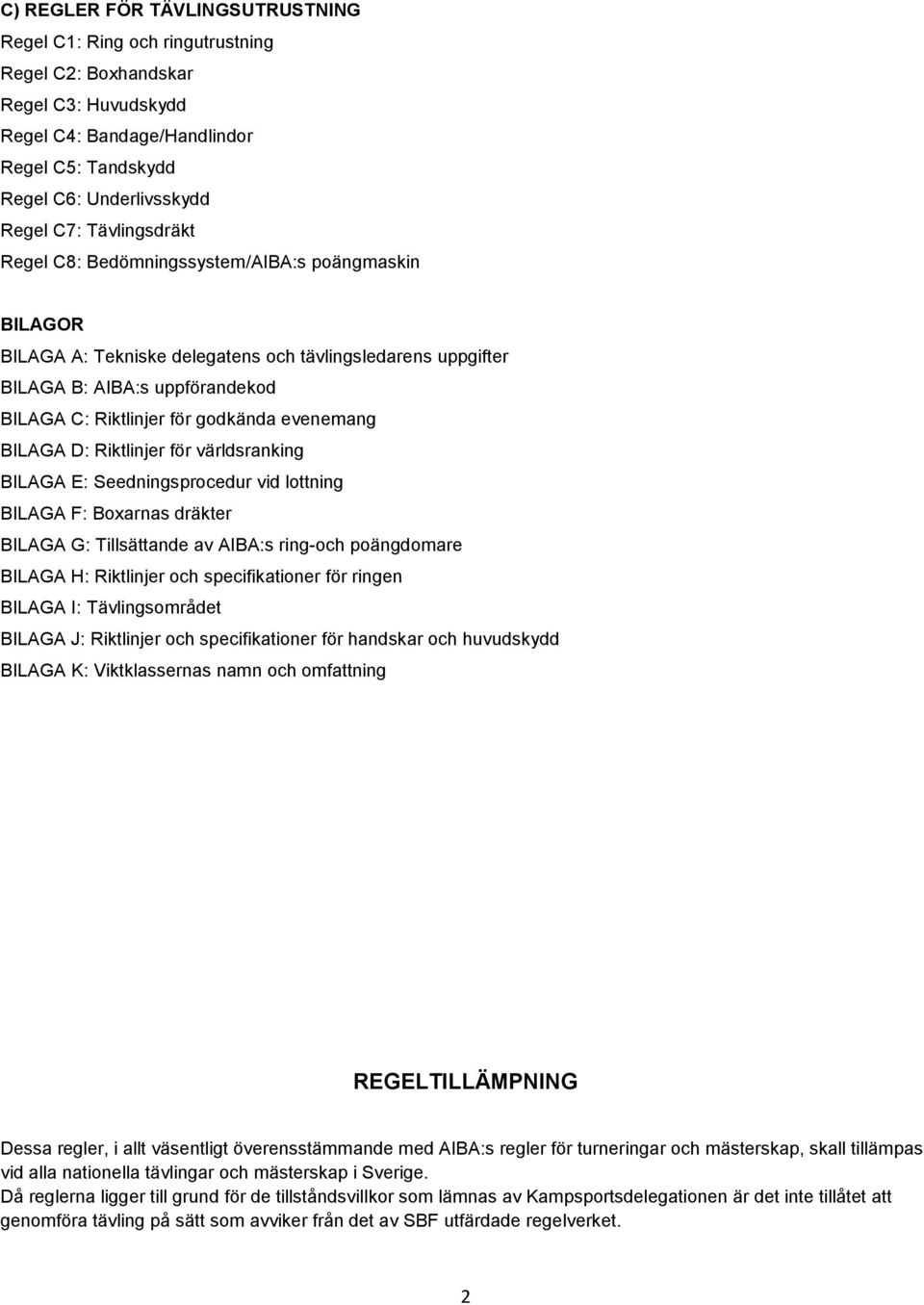 C) REGLER FÖR TÄVLINGSUTRUSTNING
Regel C1: Ring och ringutrustning
Regel C2: Boxhandskar
Regel C3: Huvudskydd
Regel C4: Bandage/Handlindor
Regel C5: Tandskydd
Regel C6: Underlivsskydd
Regel C7: Tävlingsdräkt
Regel C8: Bedömningssystem/AIBA:s poängmaskin

BILAGOR
BILAGA A: Tekniske delegatens och tävlingsledarens uppgifter
BILAGA B: AIBA:s uppförandekod
BILAGA C: Riktlinjer för godkända evenemang
BILAGA D: Riktlinjer för världsranking
BILAGA E: Seedningsprocedur vid lottning
BILAGA F: Boxarnas dräkter
BILAGA G: Tillsättande av AIBA:s ring-och poängdomare
BILAGA H: Riktlinjer och specifikationer för ringen
BILAGA I: Tävlingsområdet
BILAGA J: Riktlinjer och specifikationer för handskar och huvudskydd
BILAGA K: Viktklassernas namn och omfattning

REGELTILLÄMPNING

Dessa regler, i allt väsentligt överensstämmande med AIBA:s regler för turneringar och mästerskap, skall tillämpas vid alla nationella tävlingar och mästerskap i Sverige.
Då reglerna ligger till grund för de tillståndsvillkor som lämnas av Kampsportsdelegationen är det inte tillåtet att genomföra tävling på sätt som avviker från det av SBF utfärdade regelverket.

2